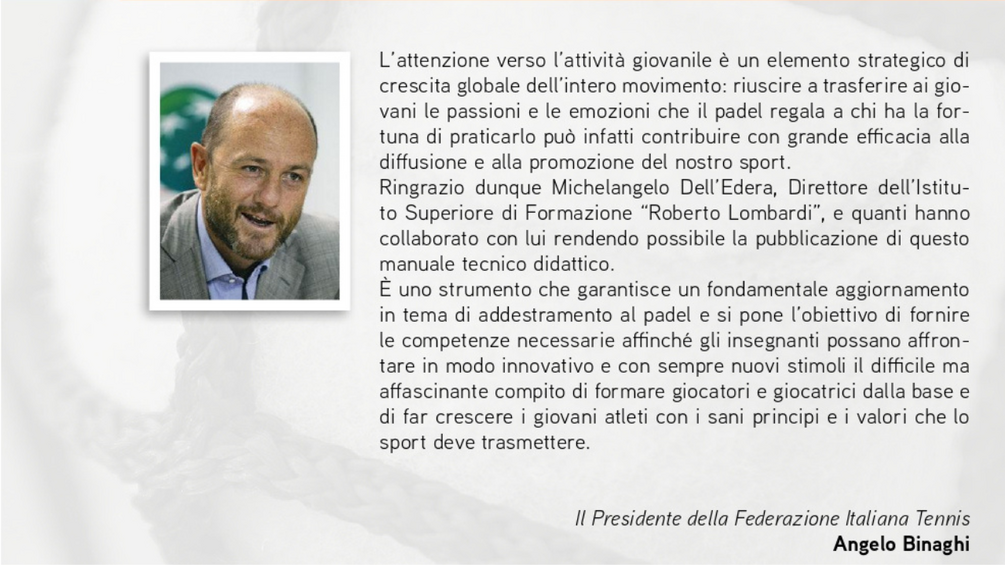 L'attenzione verso l'attività giovanile è un elemento strategico di crescita globale dell'intero movimento: riuscire a trasferire ai giovani le passioni e le emozioni che il padel regala a chi ha la fortuna di praticarlo può infatti contribuire con grande efficacia alla diffusione e alla promozione del nostro sport.

Ringrazio dunque Michelangelo Dell'Edera, Direttore dell'Istituto Superiore di Formazione "Roberto Lombardi", e quanti hanno collaborato con lui rendendo possibile la pubblicazione di questo manuale tecnico didattico.

È uno strumento che garantisce un fondamentale aggiornamento in tema di addestramento al padel e si pone l'obiettivo di fornire le competenze necessarie affinché gli insegnanti possano affrontare in modo innovativo e con sempre nuovi stimoli il difficile ma affascinante compito di formare giocatori e giocatrici dalla base e di far crescere i giovani atleti con i sani principi e i valori che lo sport deve trasmettere.

Il Presidente della Federazione Italiana Tennis
Angelo Binaghi